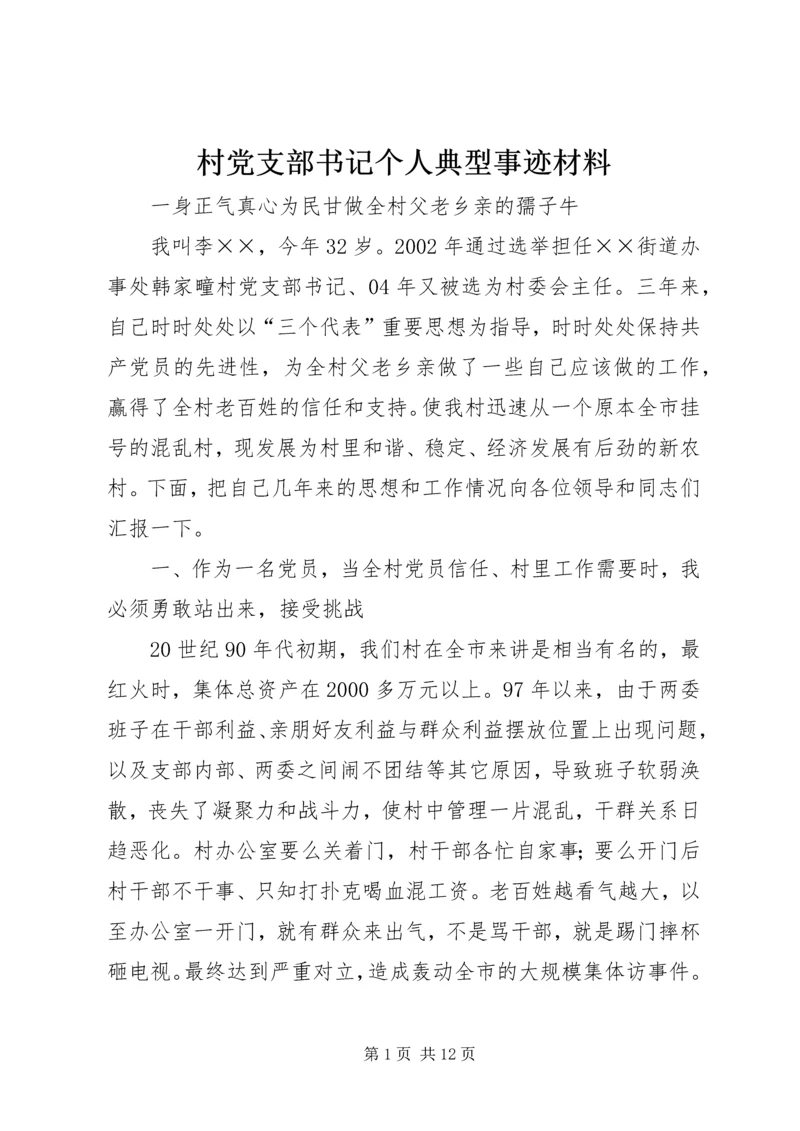 村党支部书记个人典型事迹材料

一身正气真心为民甘做全村父老乡亲的孺子牛

我叫李××，今年32岁。2002年通过选举担任××街道办事处韩家疃村党支部书记、04年又被选为村委会主任。三年来，自己时时处处以“三个代表”重要思想为指导，时时处处保持共产党员的先进性，为全村父老乡亲做了一些自己应该做的工作，赢得了全村老百姓的信任和支持。使我村迅速从一个原本全市挂号的混乱村，现发展为村里和谐、稳定、经济发展有后劲的新农村。下面，把自己几年来的思想和工作情况向各位领导和同志们汇报一下。

一、作为一名党员，当全村党员信任、村里工作需要时，我必须勇敢站出来，接受挑战

20世纪90年代初期，我们村在全市来讲是相当有名的，最红火时，集体总资产在2000多万元以上。97年以来，由于两委班子在干部利益、亲朋好友利益与群众利益摆放位置上出现问题，以及支部内部、两委之间闹不团结等其它原因，导致班子软弱涣散，丧失了凝聚力和战斗力，使村中管理一片混乱，干群关系日趋恶化。村办公室要么关着门，村干部各忙自家事;要么开门后村干部不干事、只知打扑克喝血混工资。老百姓越看气越大，以至办公室一开门，就有群众来出气，不是骂干部，就是踢门摔杯砸电视。最终达到严重对立，造成轰动全市的大规模集体访事件。

第1页 共12页